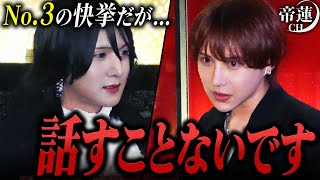 No.3の快挙だが…

帝蓮
CH

話すことないです